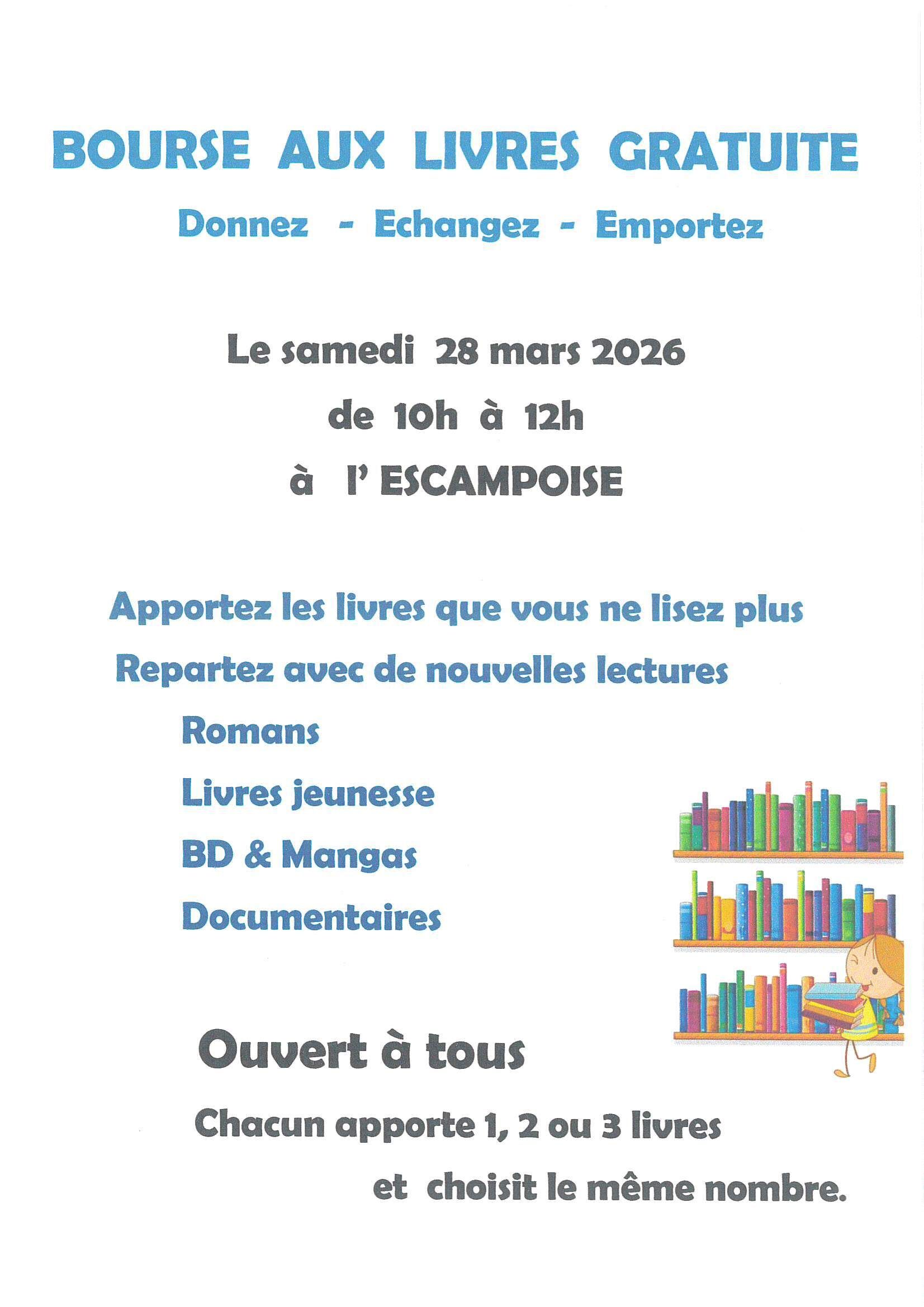 BOURSE AUX LIVRES GRATUITE

Donnez - Echangez - Emportez

Le samedi 28 mars 2026

de 10h à 12h

à l' ESCAMPOISE

Apportez les livres que vous ne lisez plus

Repartez avec de nouvelles lectures

Romans

Livres jeunesse

BD & Mangas

Documentaires

Ouvert à tous

Chacun apporte 1, 2 ou 3 livres

et choisit le même nombre.